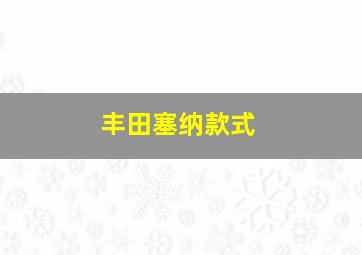 丰田塞纳款式